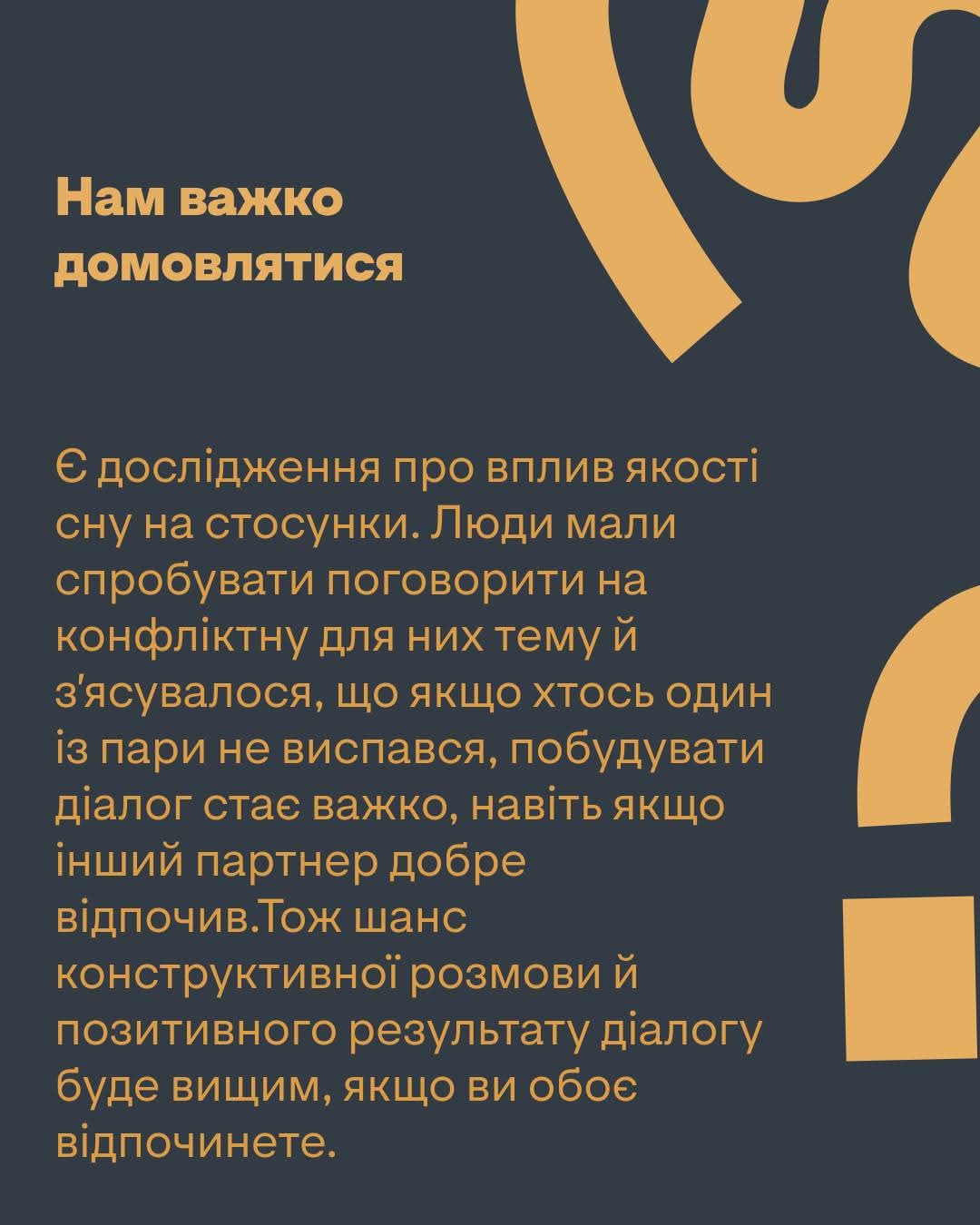 Нам важко домовлятися

Є дослідження про вплив якості сну на стосунки. Люди мали спробувати поговорити на конфліктну для них тему й з'ясувалося, що якщо хтось один із пари не виспався, побудувати діалог стає важко, навіть якщо інший партнер добре відпочив.Тож шанс конструктивної розмови й позитивного результату діалогу буде вищим, якщо ви обоє відпочинете.